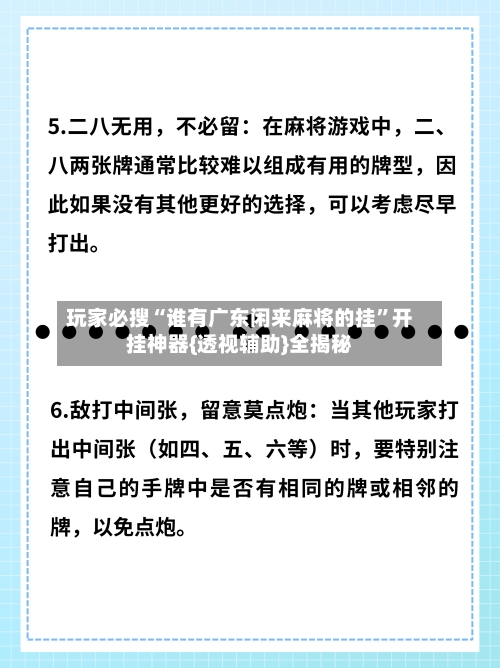 5.二八无用，不必留：在麻将游戏中，二、八两张牌通常比较难以组成有用的牌型，因此如果没有其他更好的选择，可以考虑尽早打出。

玩家必搜“谁有广东闲来麻将的挂”开挂神器{透视辅助}全揭秘

6.敌打中间张，留意莫点炮：当其他玩家打出中间张（如四、五、六等）时，要特别注意自己的手牌中是否有相同的牌或相邻的牌，以免点炮。